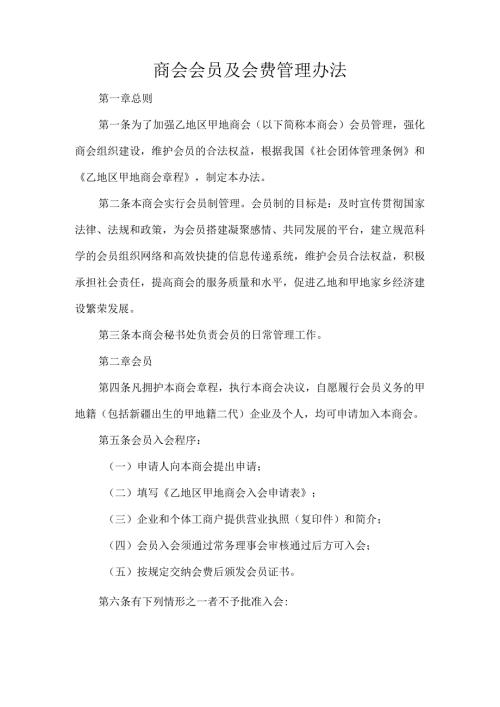 商会会员及会费管理办法

第一章总则

第一条为了加强乙地区甲地商会（以下简称本商会）会员管理，强化商会组织建设，维护会员的合法权益，根据我国《社会团体管理条例》和《乙地区甲地商会章程》，制定本办法。

第二条本商会实行会员制管理。会员制的目标是：及时宣传贯彻国家法律、法规和政策，为会员搭建凝聚感情、共同发展的平台，建立规范科学的会员组织网络和高效快捷的信息传递系统，维护会员合法权益，积极承担社会责任，提高商会的服务质量和水平，促进乙地和甲地家乡经济建设繁荣发展。

第三条本商会秘书处负责会员的日常管理工作。

第二章会员

第四条凡拥护本商会章程，执行本商会决议，自愿履行会员义务的甲地籍（包括新疆出生的甲地籍二代）企业及个人，均可申请加入本商会。

第五条会员入会程序：

（一）申请人向本商会提出申请；

（二）填写《乙地区甲地商会入会申请表》；

（三）企业和个体工商户提供营业执照（复印件）和简介；

（四）会员入会须通过常务理事会审核通过后方可入会；

（五）按规定交纳会费后颁发会员证书。

第六条有下列情形之一者不予批准入会：